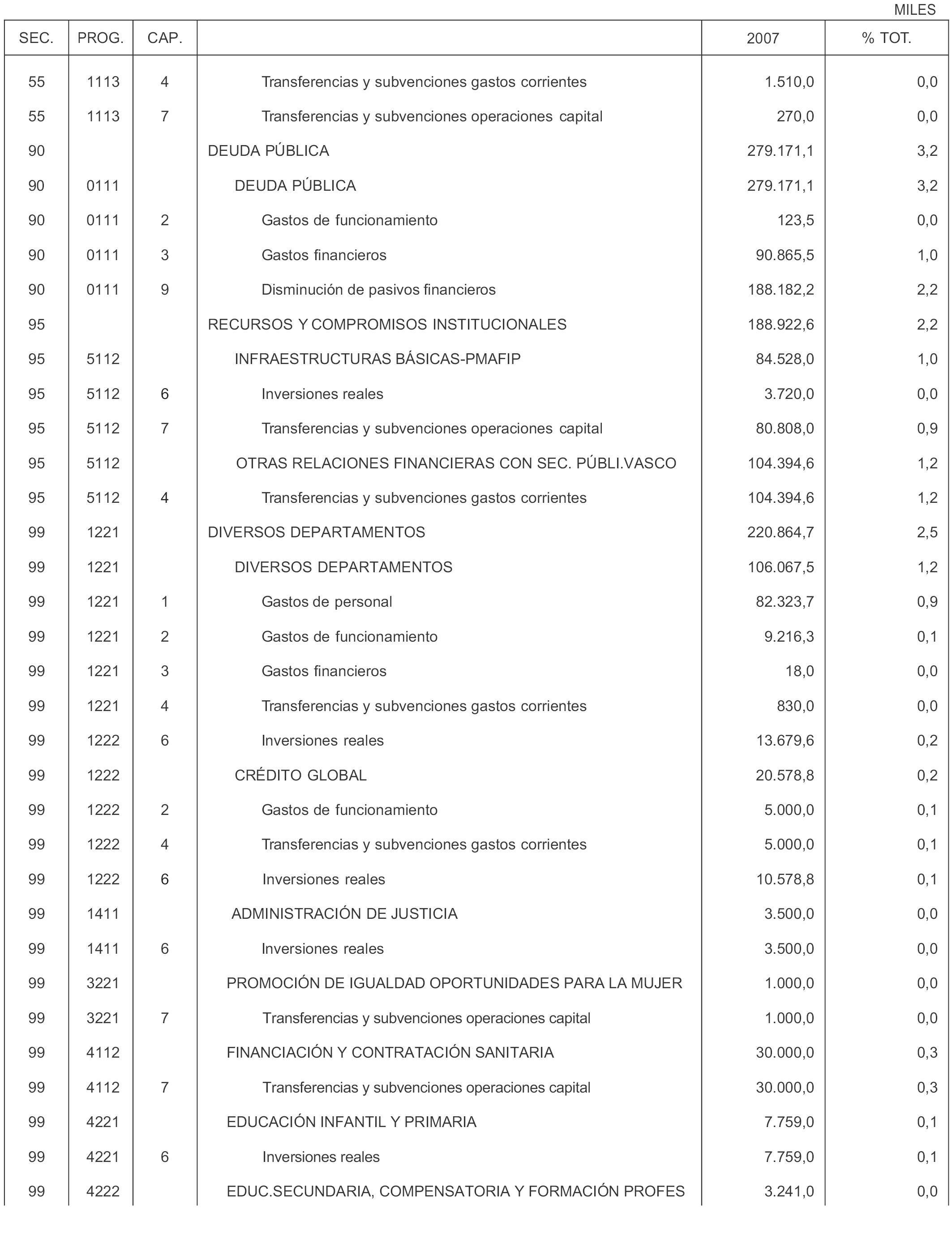 MILES

| SEC. | PROG. | CAP. | | 2007 | % TOT. |
|---|---|---|---|---|---|
| 55 | 1113 | 4 | Transferencias y subvenciones gastos corrientes | 1.510,0 | 0,0 |
| 55 | 1113 | 7 | Transferencias y subvenciones operaciones capital | 270,0 | 0,0 |
| 90 | | | DEUDA PÚBLICA | 279.171,1 | 3,2 |
| 90 | 0111 | | DEUDA PÚBLICA | 279.171,1 | 3,2 |
| 90 | 0111 | 2 | Gastos de funcionamiento | 123,5 | 0,0 |
| 90 | 0111 | 3 | Gastos financieros | 90.865,5 | 1,0 |
| 90 | 0111 | 9 | Disminución de pasivos financieros | 188.182,2 | 2,2 |
| 95 | | | RECURSOS Y COMPROMISOS INSTITUCIONALES | 188.922,6 | 2,2 |
| 95 | 5112 | | INFRAESTRUCTURAS BÁSICAS-PMAFIP | 84.528,0 | 1,0 |
| 95 | 5112 | 6 | Inversiones reales | 3.720,0 | 0,0 |
| 95 | 5112 | 7 | Transferencias y subvenciones operaciones capital | 80.808,0 | 0,9 |
| 95 | 5112 | | OTRAS RELACIONES FINANCIERAS CON SEC. PÚBLI.VASCO | 104.394,6 | 1,2 |
| 95 | 5112 | 4 | Transferencias y subvenciones gastos corrientes | 104.394,6 | 1,2 |
| 99 | 1221 | | DIVERSOS DEPARTAMENTOS | 220.864,7 | 2,5 |
| 99 | 1221 | | DIVERSOS DEPARTAMENTOS | 106.067,5 | 1,2 |
| 99 | 1221 | 1 | Gastos de personal | 82.323,7 | 0,9 |
| 99 | 1221 | 2 | Gastos de funcionamiento | 9.216,3 | 0,1 |
| 99 | 1221 | 3 | Gastos financieros | 18,0 | 0,0 |
| 99 | 1221 | 4 | Transferencias y subvenciones gastos corrientes | 830,0 | 0,0 |
| 99 | 1222 | 6 | Inversiones reales | 13.679,6 | 0,2 |
| 99 | 1222 | | CRÉDITO GLOBAL | 20.578,8 | 0,2 |
| 99 | 1222 | 2 | Gastos de funcionamiento | 5.000,0 | 0,1 |
| 99 | 1222 | 4 | Transferencias y subvenciones gastos corrientes | 5.000,0 | 0,1 |
| 99 | 1222 | 6 | Inversiones reales | 10.578,8 | 0,1 |
| 99 | 1411 | | ADMINISTRACIÓN DE JUSTICIA | 3.500,0 | 0,0 |
| 99 | 1411 | 6 | Inversiones reales | 3.500,0 | 0,0 |
| 99 | 3221 | | PROMOCIÓN DE IGUALDAD OPORTUNIDADES PARA LA MUJER | 1.000,0 | 0,0 |
| 99 | 3221 | 7 | Transferencias y subvenciones operaciones capital | 1.000,0 | 0,0 |
| 99 | 4112 | | FINANCIACIÓN Y CONTRATACIÓN SANITARIA | 30.000,0 | 0,3 |
| 99 | 4112 | 7 | Transferencias y subvenciones operaciones capital | 30.000,0 | 0,3 |
| 99 | 4221 | | EDUCACIÓN INFANTIL Y PRIMARIA | 7.759,0 | 0,1 |
| 99 | 4221 | 6 | Inversiones reales | 7.759,0 | 0,1 |
| 99 | 4222 | | EDUC.SECUNDARIA, COMPENSATORIA Y FORMACIÓN PROFES | 3.241,0 | 0,0 |